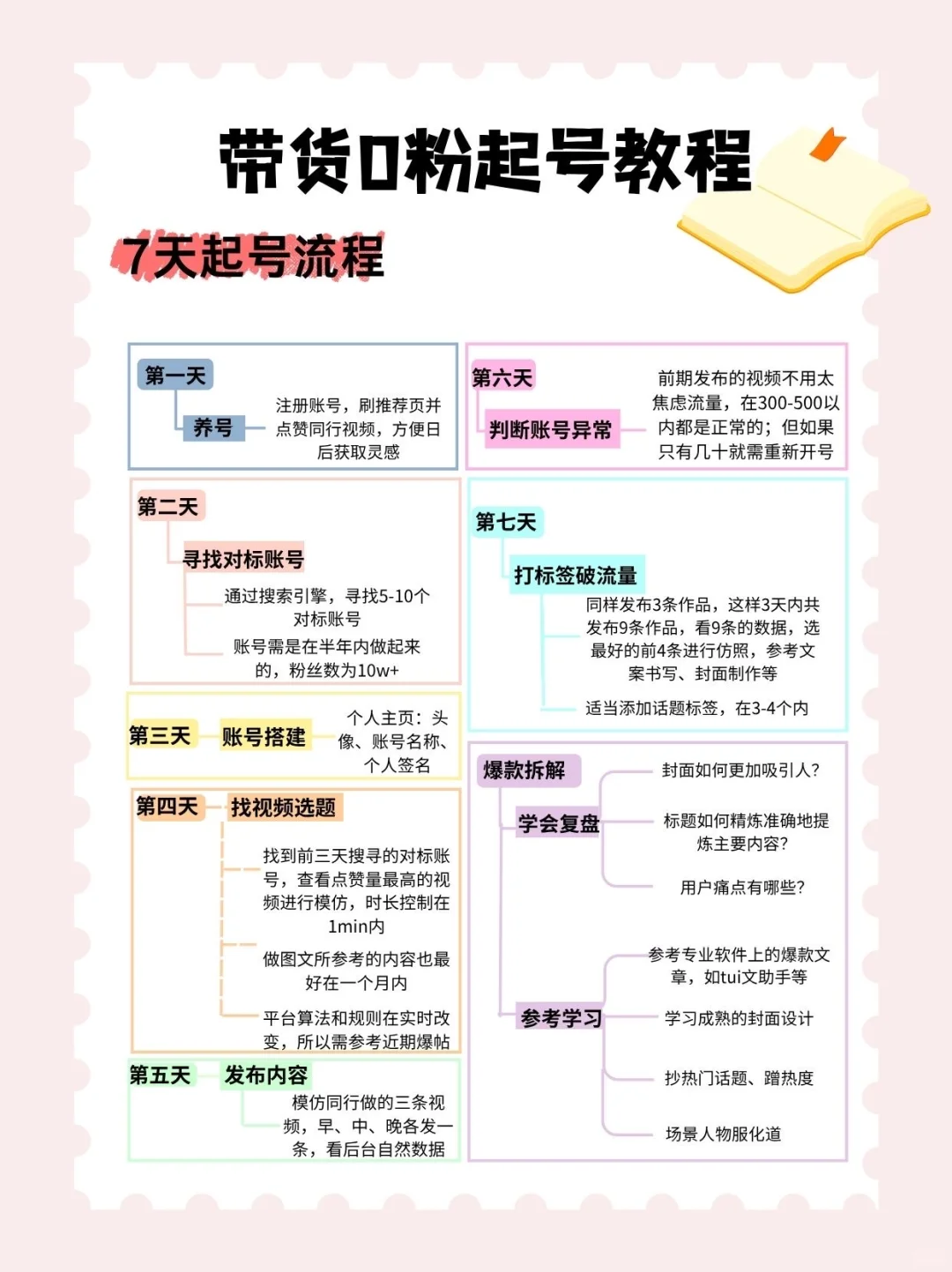 带货0粉起号教程

7天起号流程

第一天
养号
注册账号，刷推荐页并点赞同行视频，方便日后获取灵感

第二天
寻找对标账号
通过搜索引擎，寻找5-10个对标账号
账号需是在半年内做起来的，粉丝数为10w+

第三天
账号搭建
个人主页：头像、账号名称、个人签名

第四天
找视频选题
找到前三天搜寻的对标账号，查看点赞量最高的视频进行模仿，时长控制在1min内
做图文所参考的内容也最好在一个月内
平台算法和规则在实时改变，所以需参考近期爆帖

第五天
发布内容
模仿同行做的三条视频，早、中、晚各发一条，看后台自然数据

第六天
判断账号异常
前期发布的视频不用太焦虑流量，在300-500以内都是正常的；但如果只有几十就需重新开号

第七天
打标签破流量
同样发布3条作品，这样3天内共发布9条作品，看9条的数据，选最好的前4条进行仿照，参考文案书写、封面制作等
适当添加话题标签，在3-4个内

爆款拆解
学会复盘
封面如何更加吸引人？
标题如何精炼准确地提炼主要内容？
用户痛点有哪些？
参考学习
参考专业软件上的爆款文章，如tui文助手等
学习成熟的封面设计
抄热门话题、蹭热度
场景人物服化道